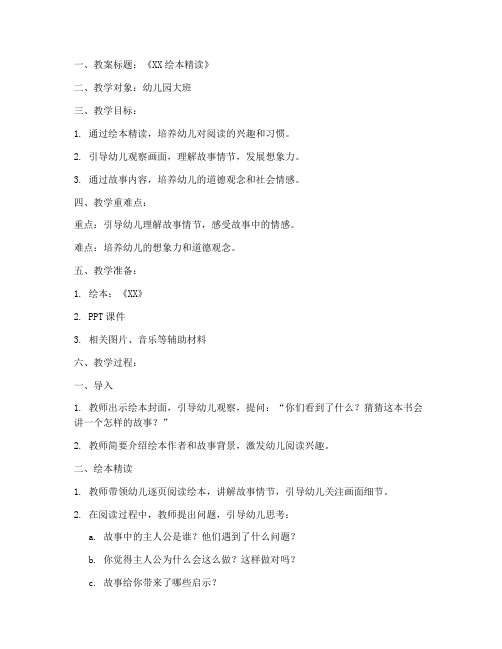 一、教案标题：《XX 绘本精读》

二、教学对象：幼儿园大班

三、教学目标：

1. 通过绘本精读，培养幼儿对阅读的兴趣和习惯。

2. 引导幼儿观察画面，理解故事情节，发展想象力。

3. 通过故事内容，培养幼儿的道德观念和社会情感。

四、教学重难点：

重点：引导幼儿理解故事情节，感受故事中的情感。

难点：培养幼儿的想象力和道德观念。

五、教学准备：

1. 绘本：《XX》

2. PPT 课件

3. 相关图片、音乐等辅助材料

六、教学过程：

一、导入

1. 教师出示绘本封面，引导幼儿观察，提问：“你们看到了什么？猜猜这本书会讲一个怎样的故事？”

2. 教师简要介绍绘本作者和故事背景，激发幼儿阅读兴趣。

二、绘本精读

1. 教师带领幼儿逐页阅读绘本，讲解故事情节，引导幼儿关注画面细节。

2. 在阅读过程中，教师提出问题，引导幼儿思考：

a. 故事中的主人公是谁？他们遇到了什么问题？

b. 你觉得主人公为什么会这么做？这样做对吗？

c. 故事给你带来了哪些启示？